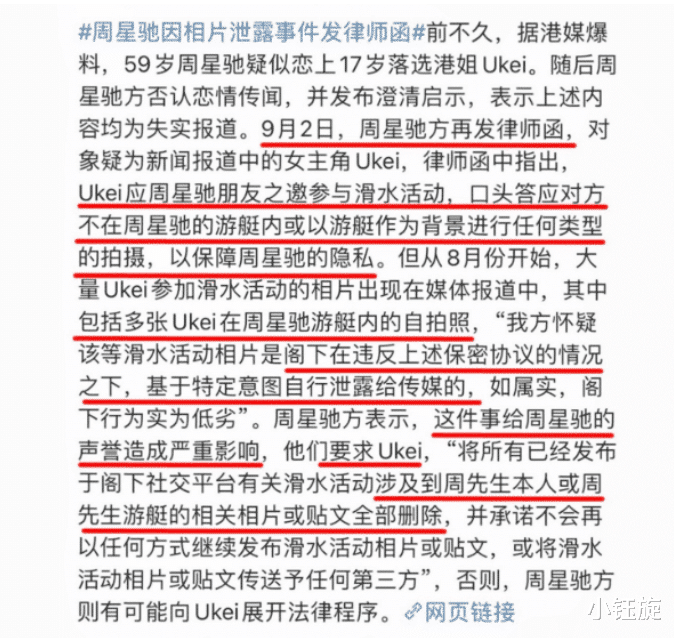 #周星驰因相片泄露事件发律师函#前不久，据港媒爆料，59岁周星驰疑似恋上17岁落选港姐Ukei。随后周星驰方否认恋情传闻，并发布澄清启示，表示上述内容均为失实报道。9月2日，周星驰方再发律师函，对象疑为新闻报道中的女主角Ukei，律师函中指出，Ukei应周星驰朋友之邀参与滑水活动，口头答应对方不在周星驰的游艇内或以游艇作为背景进行任何类型的拍摄，以保障周星驰的隐私。但从8月份开始，大量Ukei参加滑水活动的相片出现在媒体报道中，其中包括多张Ukei在周星驰游艇内的自拍照，“我方怀疑该等滑水活动相片是阁下在违反上述保密协议的情况之下，基于特定意图自行泄露给传媒的，如属实，阁下行为实为低劣”。周星驰方表示，这件事给周星驰的声誉造成严重影响，他们要求Ukei，“将所有已经发布于阁下社交平台有关滑水活动涉及到周先生本人或周先生游艇的相关相片或贴文全部删除，并承诺不会再以任何方式继续发布滑水活动相片或贴文，或将滑水活动相片或贴文传送予任何第三方”，否则，周星驰方则有可能向Ukei展开法律程序。网页链接

小钰旋